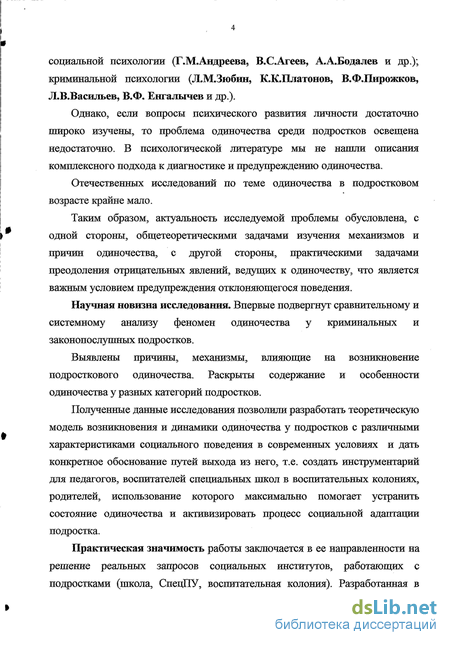 4

социальной психологии (Г.М.Андреева, В.С.Агеев, А.А.Бодалев и др.); криминальной психологии (Л.М.Зюбин, К.К.Платонов, В.Ф.Пирожков, Л.В.Васильев, В.Ф. Енгалычев и др.).

Однако, если вопросы психического развития личности достаточно широко изучены, то проблема одиночества среди подростков освещена недостаточно. В психологической литературе мы не нашли описания комплексного подхода к диагностике и предупреждению одиночества.

Отечественных исследований по теме одиночества в подростковом возрасте крайне мало.

Таким образом, актуальность исследуемой проблемы обусловлена, с одной стороны, общетеоретическими задачами изучения механизмов и причин одиночества, с другой стороны, практическими задачами преодоления отрицательных явлений, ведущих к одиночеству, что является важным условием предупреждения отклоняющегося поведения.

Научная новизна исследования. Впервые подвергнут сравнительному и системному анализу феномен одиночества у криминальных и законопослушных подростков.

Выявлены причины, механизмы, влияющие на возникновение подросткового одиночества. Раскрыты содержание и особенности одиночества у разных категорий подростков.

Полученные данные исследования позволили разработать теоретическую модель возникновения и динамики одиночества у подростков с различными характеристиками социального поведения в современных условиях и дать конкретное обоснование путей выхода из него, т.е. создать инструментарий для педагогов, воспитателей специальных школ в воспитательных колониях, родителей, использование которого максимально помогает устранить состояние одиночества и активизировать процесс социальной адаптации подростка.

Практическая значимость работы заключается в ее направленности на решение реальных запросов социальных институтов, работающих с подростками (школа, СпецПУ, воспитательная колония). Разработанная в

dsLib.net
библиотека диссертаций